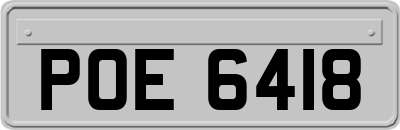 POE 6418